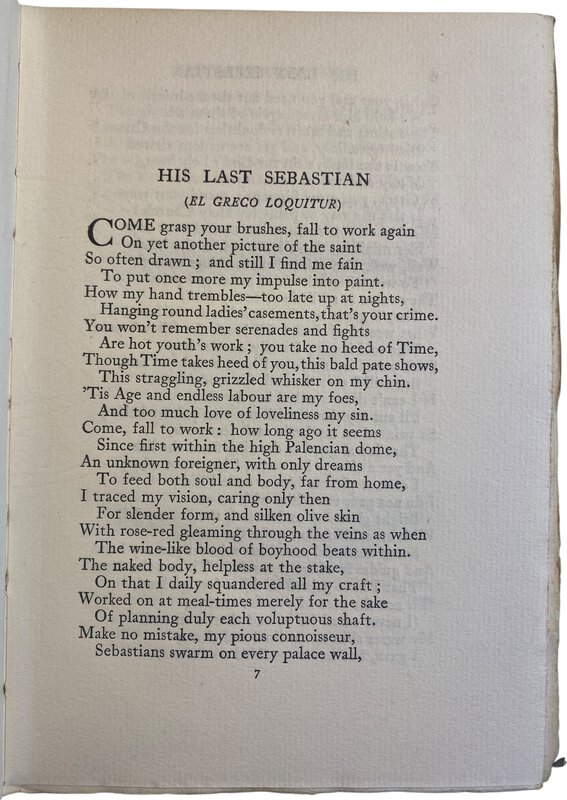 HIS LAST SEBASTIAN

(EL GRECO LOQUITUR)

COME grasp your brushes, fall to work again
On yet another picture of the saint
So often drawn ; and still I find me fain
To put once more my impulse into paint.
How my hand trembles—too late up at nights,
Hanging round ladies' casements, that's your crime.
You won't remember serenades and fights
Are hot youth's work ; you take no heed of Time,
Though Time takes heed of you, this bald pate shows,
This straggling, grizzled whisker on my chin.
'Tis Age and endless labour are my foes,
And too much love of loveliness my sin.
Come, fall to work : how long ago it seems
Since first within the high Palencian dome,
An unknown foreigner, with only dreams
To feed both soul and body, far from home,
I traced my vision, caring only then
For slender form, and silken olive skin
With rose-red gleaming through the veins as when
The wine-like blood of boyhood beats within.
The naked body, helpless at the stake,
On that I daily squandered all my craft ;
Worked on at meal-times merely for the sake
Of planning duly each voluptuous shaft.
Make no mistake, my pious connoisseur,
Sebastians swarm on every palace wall,

7